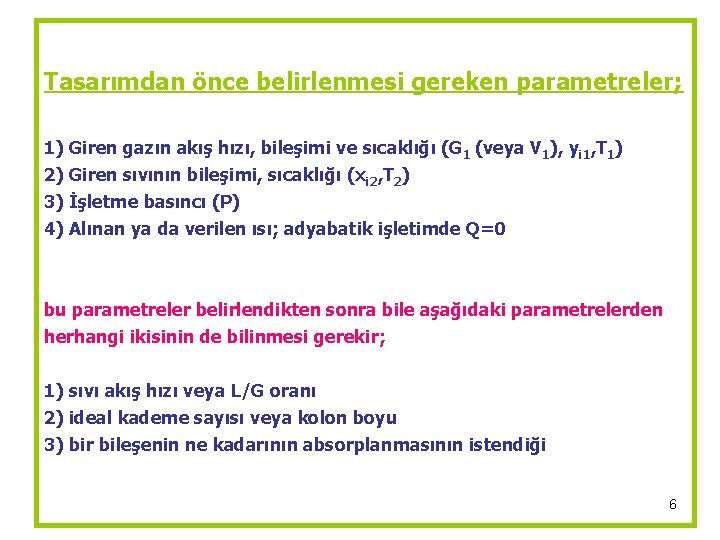 Tasarımdan önce belirlenmesi gereken parametreler;

1) Giren gazın akış hızı, bileşimi ve sıcaklığı ($G_1$ (veya $V_1$), $y_{i1}$,$T_1$)
2) Giren sıvının bileşimi, sıcaklığı ($x_{i2}$,$T_2$)
3) İşletme basıncı (P)
4) Alınan ya da verilen ısı; adyabatik işletimde Q=0

bu parametreler belirlendikten sonra bile aşağıdaki parametrelerden herhangi ikisinin de bilinmesi gerekir;

1) sıvı akış hızı veya L/G oranı
2) ideal kademe sayısı veya kolon boyu
3) bir bileşenin ne kadarının absorplanmasının istendiği

6